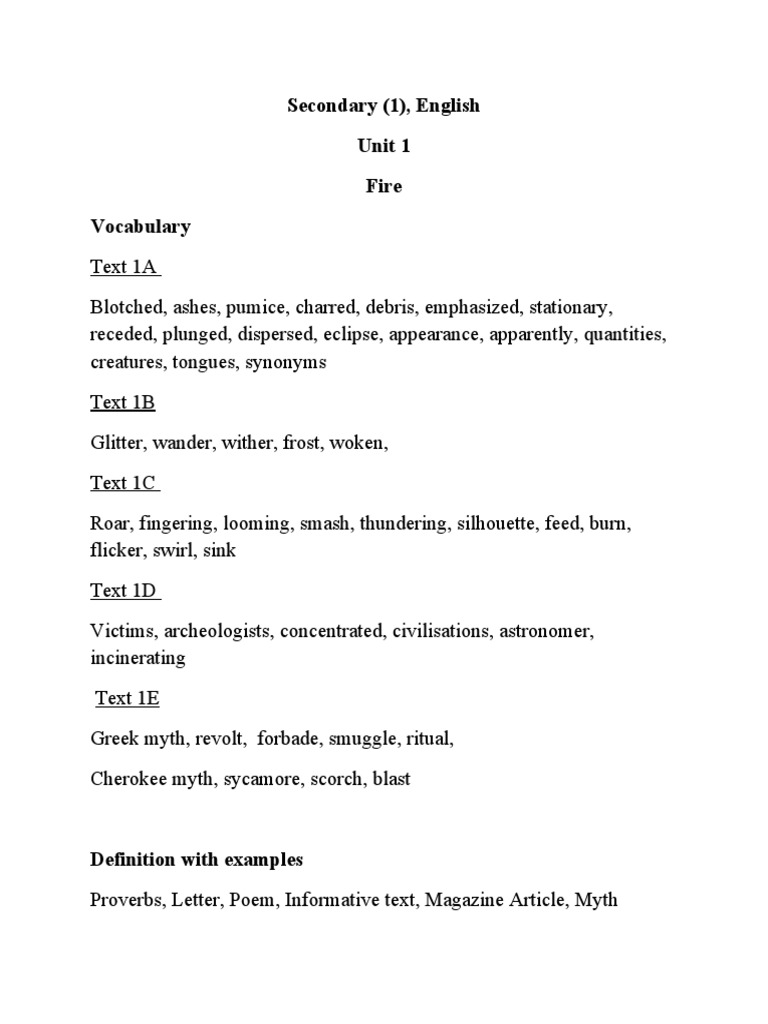 Secondary (1), English

Unit 1

Fire

Vocabulary

Text 1A

Blotched, ashes, pumice, charred, debris, emphasized, stationary, receded, plunged, dispersed, eclipse, appearance, apparently, quantities, creatures, tongues, synonyms

Text 1B

Glitter, wander, wither, frost, woken,

Text 1C

Roar, fingering, looming, smash, thundering, silhouette, feed, burn, flicker, swirl, sink

Text 1D

Victims, archeologists, concentrated, civilisations, astronomer, incinerating

Text 1E

Greek myth, revolt, forbade, smuggle, ritual,

Cherokee myth, sycamore, scorch, blast

Definition with examples

Proverbs, Letter, Poem, Informative text, Magazine Article, Myth